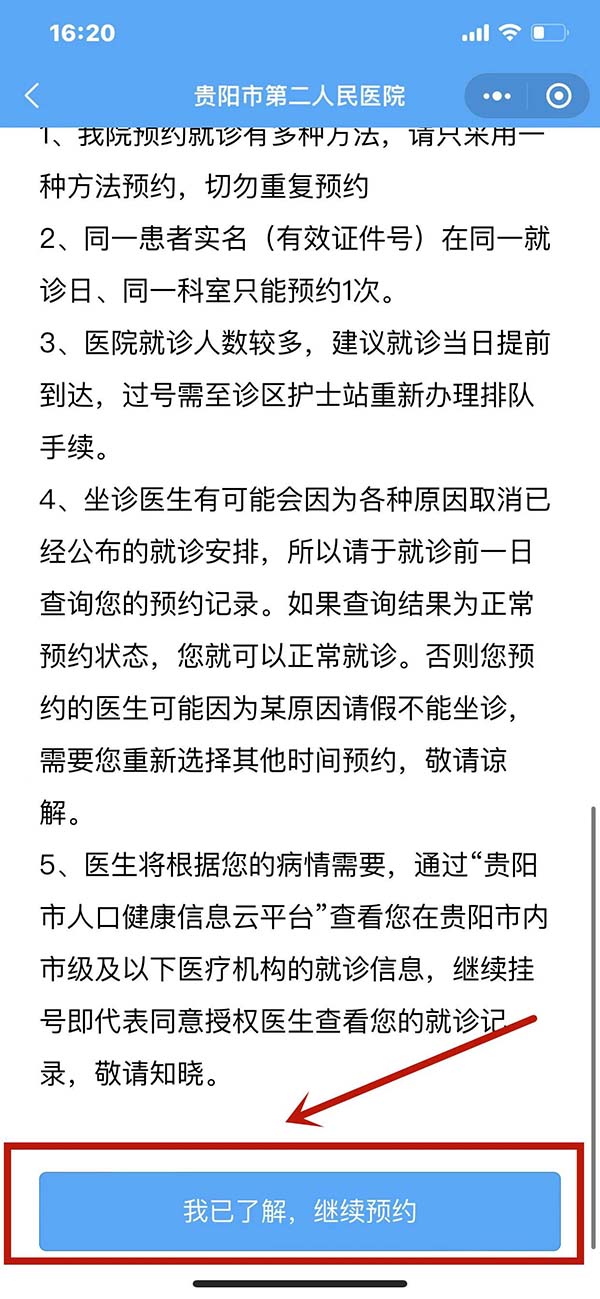 16:20

贵阳市第二人民医院

1、我院预约就诊有多种方法，请只采用一种方法预约，切勿重复预约

2、同一患者实名（有效证件号）在同一就诊日、同一科室只能预约1次。

3、医院就诊人数较多，建议就诊当日提前到达，过号需至诊区护士站重新办理排队手续。

4、坐诊医生有可能会因为各种原因取消已经公布的就诊安排，所以请于就诊前一日查询您的预约记录。如果查询结果为正常预约状态，您就可以正常就诊。否则您预约的医生可能因为某原因请假不能坐诊，需要您重新选择其他时间预约，敬请谅解。

5、医生将根据您的病情需要，通过“贵阳市人口健康信息云平台”查看您在贵阳市内市级及以下医疗机构的就诊信息，继续挂号即代表同意授权医生查看您的就诊记录，敬请知晓。

我已了解，继续预约